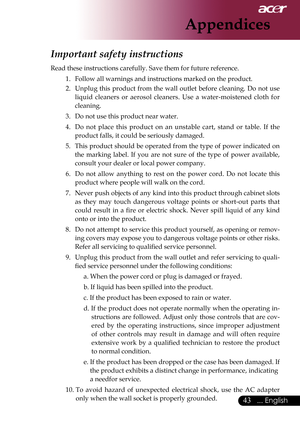 acer

Appendices

Important safety instructions

Read these instructions carefully. Save them for future reference.

1. Follow all warnings and instructions marked on the product.
2. Unplug this product from the wall outlet before cleaning. Do not use liquid cleaners or aerosol cleaners. Use a water-moistened cloth for cleaning.
3. Do not use this product near water.
4. Do not place this product on an unstable cart, stand or table. If the product falls, it could be seriously damaged.
5. This product should be operated from the type of power indicated on the marking label. If you are not sure of the type of power available, consult your dealer or local power company.
6. Do not allow anything to rest on the power cord. Do not locate this product where people will walk on the cord.
7. Never push objects of any kind into this product through cabinet slots as they may touch dangerous voltage points or short-out parts that could result in a fire or electric shock. Never spill liquid of any kind onto or into the product.
8. Do not attempt to service this product yourself, as opening or removing covers may expose you to dangerous voltage points or other risks. Refer all servicing to qualified service personnel.
9. Unplug this product from the wall outlet and refer servicing to qualified service personnel under the following conditions:
a. When the power cord or plug is damaged or frayed.
b. If liquid has been spilled into the product.
c. If the product has been exposed to rain or water.
d. If the product does not operate normally when the operating instructions are followed. Adjust only those controls that are covered by the operating instructions, since improper adjustment of other controls may result in damage and will often require extensive work by a qualified technician to restore the product to normal condition.
e. If the product has been dropped or the case has been damaged. If the product exhibits a distinct change in performance, indicating a needfor service.
10. To avoid hazard of unexpected electrical shock, use the AC adapter only when the wall socket is properly grounded.

43 ... English